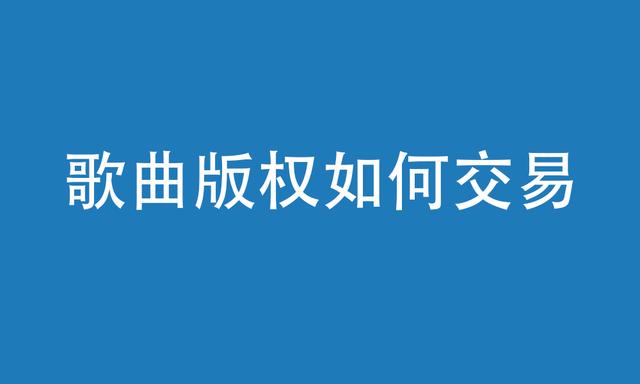 歌曲版权如何交易